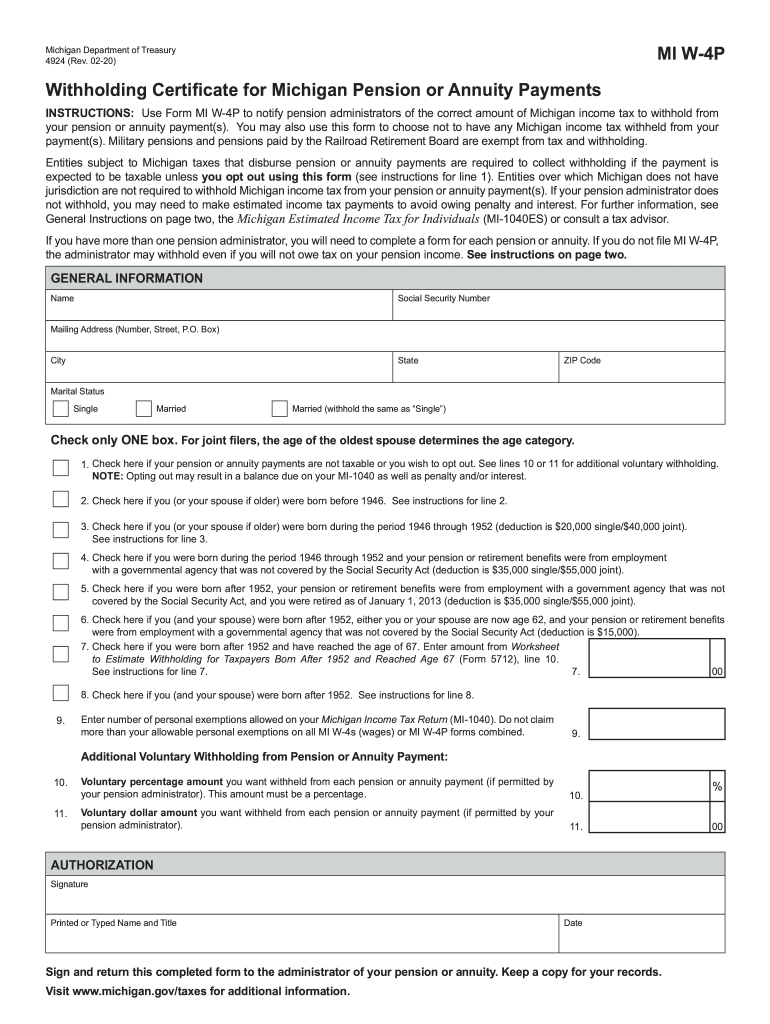 Michigan Department of Treasury
4924 (Rev. 02-20)

MI W-4P

Withholding Certificate for Michigan Pension or Annuity Payments

INSTRUCTIONS: Use Form MI W-4P to notify pension administrators of the correct amount of Michigan income tax to withhold from your pension or annuity payment(s). You may also use this form to choose not to have any Michigan income tax withheld from your payment(s). Military pensions and pensions paid by the Railroad Retirement Board are exempt from tax and withholding.

Entities subject to Michigan taxes that disburse pension or annuity payments are required to collect withholding if the payment is expected to be taxable unless you opt out using this form (see instructions for line 1). Entities over which Michigan does not have jurisdiction are not required to withhold Michigan income tax from your pension or annuity payment(s). If your pension administrator does not withhold, you may need to make estimated income tax payments to avoid owing penalty and interest. For further information, see General Instructions on page two, the Michigan Estimated Income Tax for Individuals (MI-1040ES) or consult a tax advisor.

If you have more than one pension administrator, you will need to complete a form for each pension or annuity. If you do not file MI W-4P, the administrator may withhold even if you will not owe tax on your pension income. See instructions on page two.

GENERAL INFORMATION

Name

Social Security Number

Mailing Address (Number, Street, P.O. Box)

City

State

ZIP Code

Marital Status

Single

Married

Married (withhold the same as "Single")

Check only ONE box. For joint filers, the age of the oldest spouse determines the age category.

1. Check here if your pension or annuity payments are not taxable or you wish to opt out. See lines 10 or 11 for additional voluntary withholding. NOTE: Opting out may result in a balance due on your MI-1040 as well as penalty and/or interest.

2. Check here if you (or your spouse if older) were born before 1946. See instructions for line 2.

3. Check here if you (or your spouse if older) were born during the period 1946 through 1952 (deduction is $20,000 single/$40,000 joint). See instructions for line 3.

4. Check here if you were born during the period 1946 through 1952 and your pension or retirement benefits were from employment with a governmental agency that was not covered by the Social Security Act (deduction is $35,000 single/$55,000 joint).

5. Check here if you were born after 1952, your pension or retirement benefits were from employment with a government agency that was not covered by the Social Security Act, and you were retired as of January 1, 2013 (deduction is $35,000 single/$55,000 joint).

6. Check here if you (and your spouse) were born after 1952, either you or your spouse are now age 62, and your pension or retirement benefits were from employment with a governmental agency that was not covered by the Social Security Act (deduction is $15,000).

7. Check here if you were born after 1952 and have reached the age of 67. Enter amount from Worksheet to Estimate Withholding for Taxpayers Born After 1952 and Reached Age 67 (Form 5712), line 10. See instructions for line 7.

7.

00

8. Check here if you (and your spouse) were born after 1952. See instructions for line 8.

9. Enter number of personal exemptions allowed on your Michigan Income Tax Return (MI-1040). Do not claim more than your allowable personal exemptions on all MI W-4s (wages) or MI W-4P forms combined.

9.

Additional Voluntary Withholding from Pension or Annuity Payment:

10. Voluntary percentage amount you want withheld from each pension or annuity payment (if permitted by your pension administrator). This amount must be a percentage.

10.

%

11. Voluntary dollar amount you want withheld from each pension or annuity payment (if permitted by your pension administrator).

11.

00

AUTHORIZATION

Signature

Printed or Typed Name and Title

Date

Sign and return this completed form to the administrator of your pension or annuity. Keep a copy for your records.

Visit www.michigan.gov/taxes for additional information.